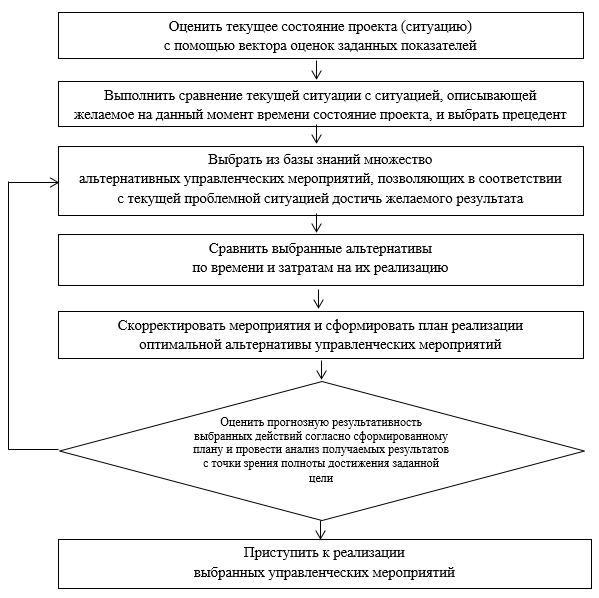 Оценить текущее состояние проекта (ситуацию) с помощью вектора оценок заданных показателей

Выполнить сравнение текущей ситуации с ситуацией, описывающей желаемое на данный момент времени состояние проекта, и выбрать прецедент

Выбрать из базы знаний множество альтернативных управленческих мероприятий, позволяющих в соответствии с текущей проблемной ситуацией достичь желаемого результата

Сравнить выбранные альтернативы по времени и затратам на их реализацию

Скорректировать мероприятия и сформировать план реализации оптимальной альтернативы управленческих мероприятий

Оценить прогнозную результативность выбранных действий согласно сформированному плану и провести анализ получаемых результатов с точки зрения полноты достижения заданной цели

Приступить к реализации выбранных управленческих мероприятий